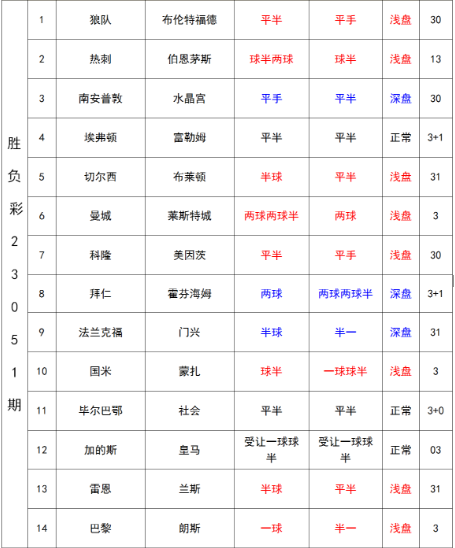 | 胜负彩23051期 | 1 | 狼队 | 布伦特福德 | 平半 | 平手 | 浅盘 | 30 |
|---|---|---|---|---|---|---|---|
| | 2 | 热刺 | 伯恩茅斯 | 球半两球 | 球半 | 浅盘 | 13 |
| | 3 | 南安普敦 | 水晶宫 | 平手 | 平半 | 深盘 | 30 |
| | 4 | 埃弗顿 | 富勒姆 | 平半 | 平半 | 正常 | 3+1 |
| | 5 | 切尔西 | 布莱顿 | 半球 | 平半 | 浅盘 | 31 |
| | 6 | 曼城 | 莱斯特城 | 两球两球半 | 两球 | 浅盘 | 3 |
| | 7 | 科隆 | 美因茨 | 平半 | 平手 | 浅盘 | 30 |
| | 8 | 拜仁 | 霍芬海姆 | 两球 | 两球两球半 | 深盘 | 3+1 |
| | 9 | 法兰克福 | 门兴 | 半球 | 半一 | 深盘 | 31 |
| | 10 | 国米 | 蒙扎 | 球半 | 一球球半 | 浅盘 | 3 |
| | 11 | 毕尔巴鄂 | 社会 | 平半 | 平半 | 正常 | 3+0 |
| | 12 | 加的斯 | 皇马 | 受让一球球半 | 受让一球球半 | 正常 | 03 |
| | 13 | 雷恩 | 兰斯 | 半球 | 平半 | 浅盘 | 31 |
| | 14 | 巴黎 | 朗斯 | 一球 | 半一 | 浅盘 | 3 |